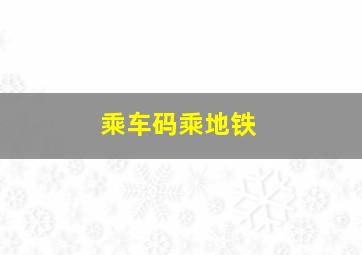 乘车码乘地铁